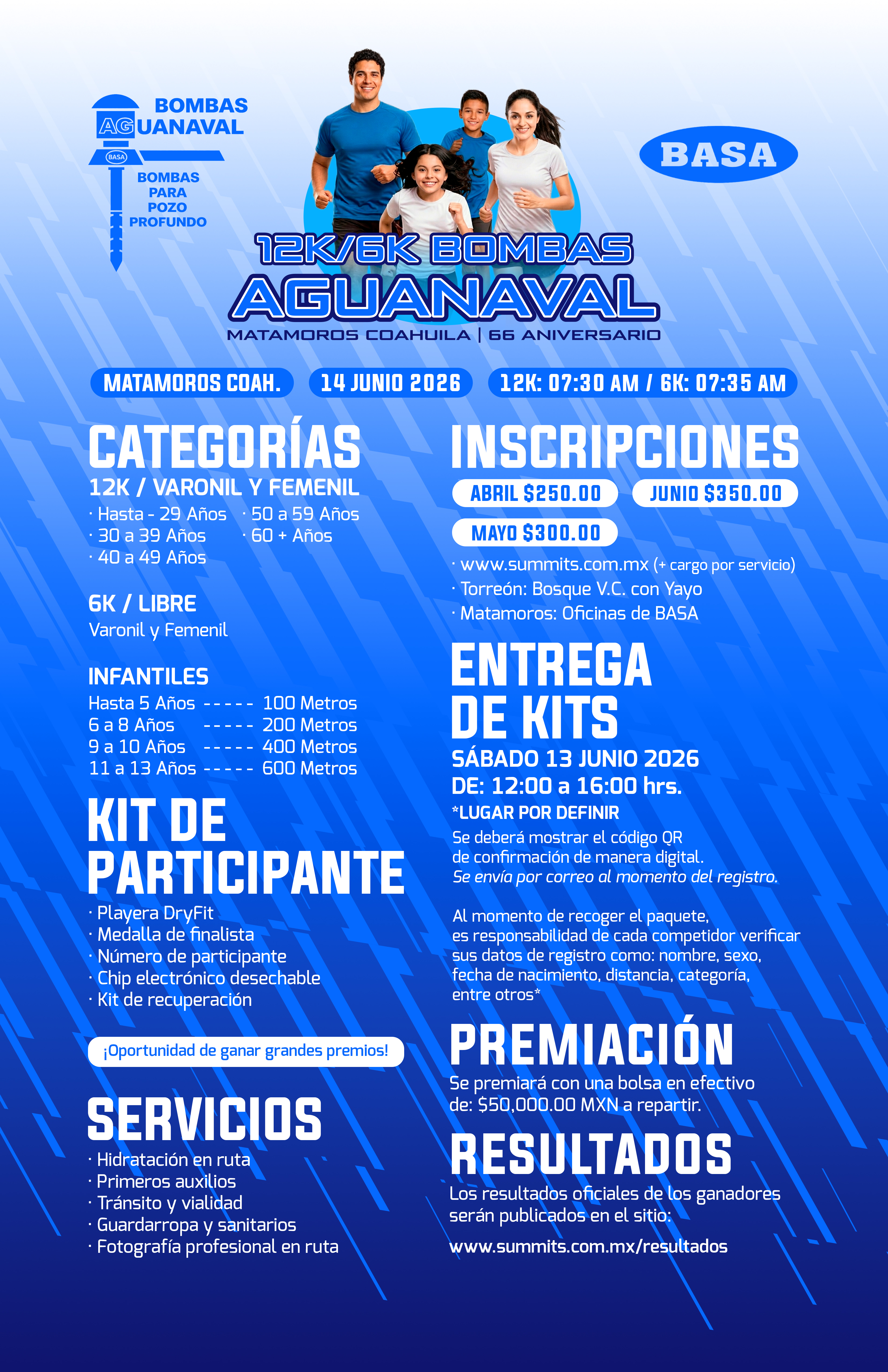 BOMBAS AGUANAVAL

BASA

BOMBAS PARA POZO PROFUNDO

BASA

12K/6K BOMBAS AGUANAVAL

MATAMOROS COAHUILA | 66 ANIVERSARIO

MATAMOROS COAH.

14 JUNIO 2026

12K: 07:30 AM / 6K: 07:35 AM

CATEGORÍAS

12K / VARONIL Y FEMENIL

· Hasta - 29 Años
· 30 a 39 Años
· 40 a 49 Años
· 50 a 59 Años
· 60 + Años

6K / LIBRE

Varonil y Femenil

INFANTILES

Hasta 5 Años ----- 100 Metros
6 a 8 Años ----- 200 Metros
9 a 10 Años ----- 400 Metros
11 a 13 Años ----- 600 Metros

KIT DE PARTICIPANTE

· Playera DryFit
· Medalla de finalista
· Número de participante
· Chip electrónico desechable
· Kit de recuperación

¡Oportunidad de ganar grandes premios!

SERVICIOS

· Hidratación en ruta
· Primeros auxilios
· Tránsito y vialidad
· Guardarropa y sanitarios
· Fotografía profesional en ruta

INSCRIPCIONES

ABRIL $250.00

JUNIO $350.00

MAYO $300.00

· www.summits.com.mx (+ cargo por servicio)
· Torreón: Bosque V.C. con Yayo
· Matamoros: Oficinas de BASA

ENTREGA DE KITS

SÁBADO 13 JUNIO 2026
DE: 12:00 a 16:00 hrs.
*LUGAR POR DEFINIR

Se deberá mostrar el código QR de confirmación de manera digital.
Se envía por correo al momento del registro.

Al momento de recoger el paquete, es responsabilidad de cada competidor verificar sus datos de registro como: nombre, sexo, fecha de nacimiento, distancia, categoría, entre otros*

PREMIACIÓN

Se premiará con una bolsa en efectivo de: $50,000.00 MXN a repartir.

RESULTADOS

Los resultados oficiales de los ganadores serán publicados en el sitio:

www.summits.com.mx/resultados